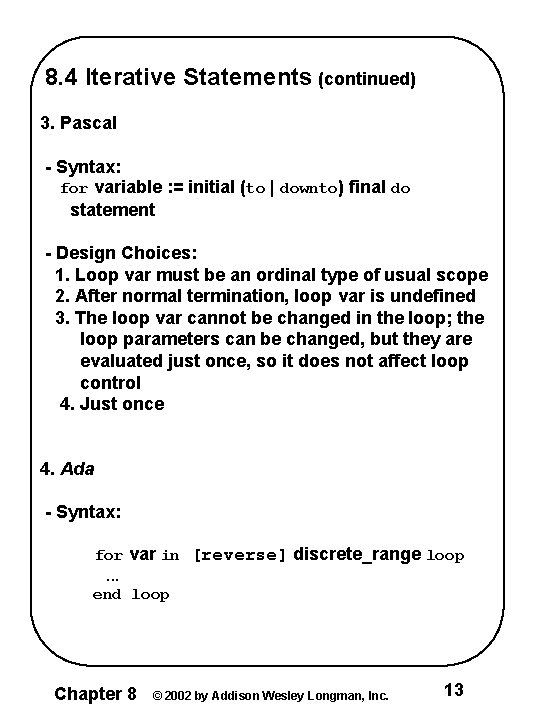 8.4 Iterative Statements (continued)

3. Pascal

- Syntax:
for variable := initial (to | downto) final do statement

- Design Choices:
1. Loop var must be an ordinal type of usual scope
2. After normal termination, loop var is undefined
3. The loop var cannot be changed in the loop; the loop parameters can be changed, but they are evaluated just once, so it does not affect loop control
4. Just once

4. Ada

- Syntax:

for var in [reverse] discrete_range loop
...
end loop

Chapter 8 © 2002 by Addison Wesley Longman, Inc. 13